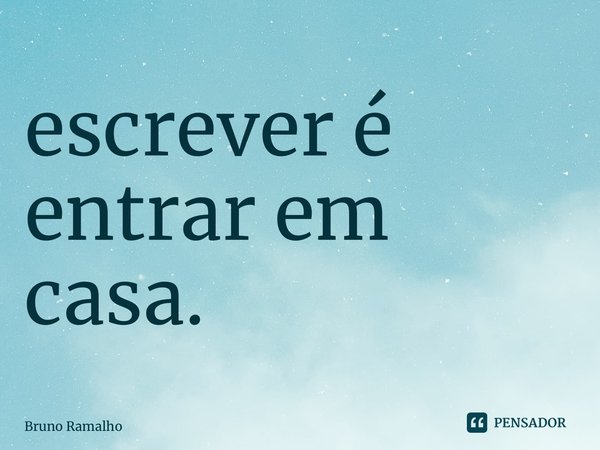 escrever é entrar em casa.

Bruno Ramalho

PENSADOR